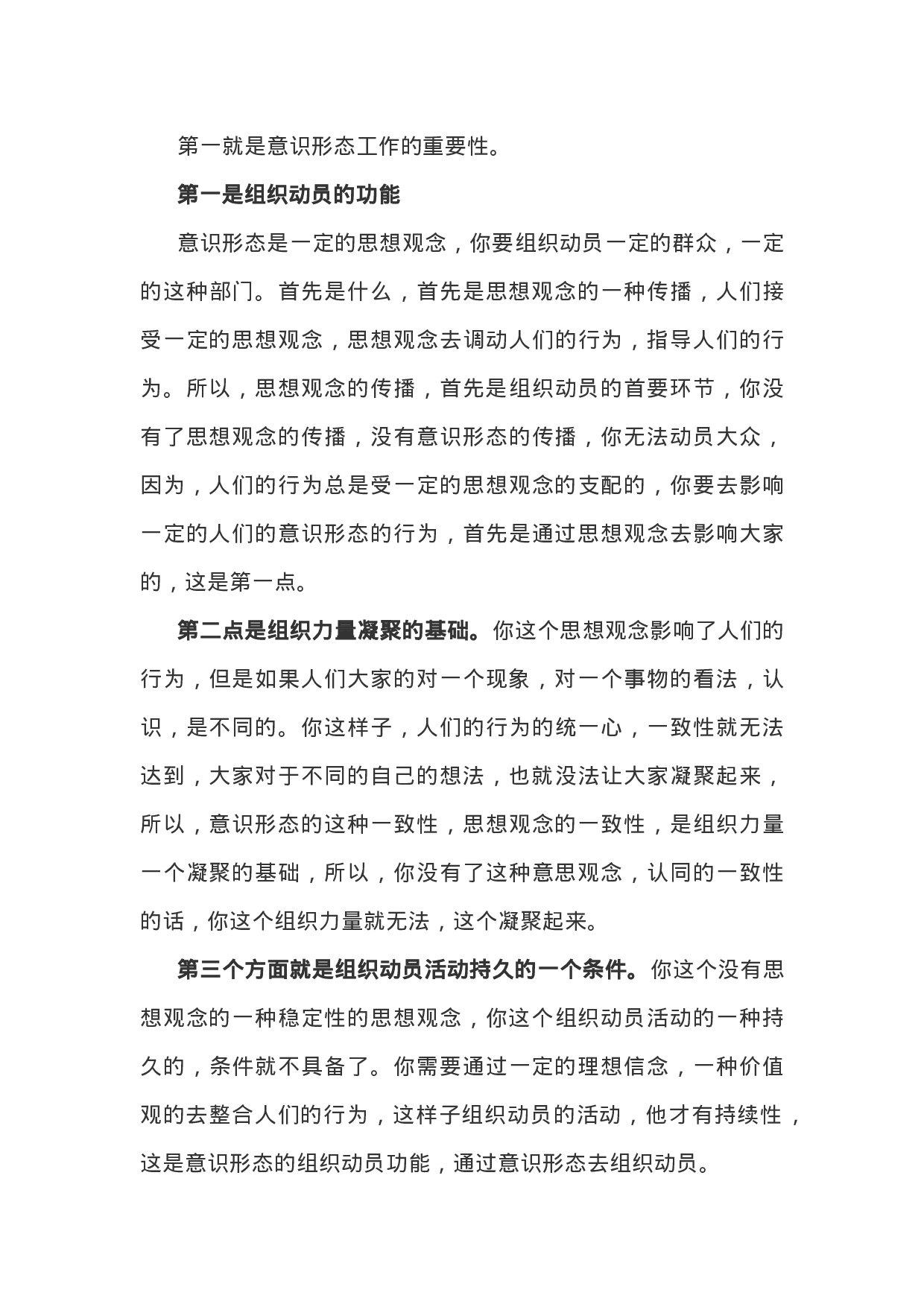 第一就是意识形态工作的重要性。

第一是组织动员的功能

意识形态是一定的思想观念，你要组织动员一定的群众，一定的这种部门。首先是什么，首先是思想观念的一种传播，人们接受一定的思想观念，思想观念去调动人们的行为，指导人们的行为。所以，思想观念的传播，首先是组织动员的首要环节，你没有了思想观念的传播，没有意识形态的传播，你无法动员大众，因为，人们的行为总是受一定的思想观念的支配的，你要去影响一定的人们的意识形态的行为，首先是通过思想观念去影响大家的，这是第一点。

第二点是组织力量凝聚的基础。你这个思想观念影响了人们的行为，但是如果人们大家的对一个现象，对一个事物的看法，认识，是不同的。你这样子，人们的行为的统一心，一致性就无法达到，大家对于不同的自己的想法，也就没法让大家凝聚起来，所以，意识形态的这种一致性，思想观念的一致性，是组织力量一个凝聚的基础，所以，你没有了这种意思观念，认同的一致性的话，你这个组织力量就无法，这个凝聚起来。

第三个方面就是组织动员活动持久的一个条件。你这个没有思想观念的一种稳定性的思想观念，你这个组织动员活动的一种持久的，条件就不具备了。你需要通过一定的理想信念，一种价值观的去整合人们的行为，这样子组织动员的活动，他才有持续性，这是意识形态的组织动员功能，通过意识形态去组织动员。